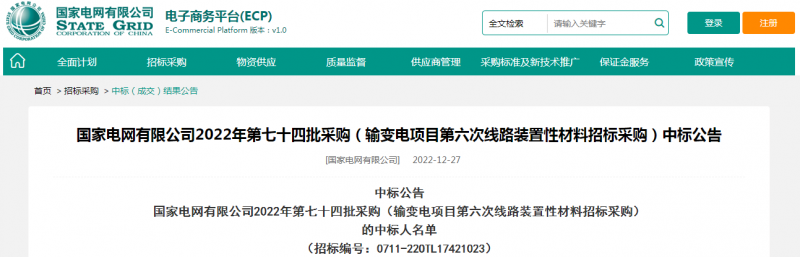 国家电网有限公司
STATE GRID
CORPORATION OF CHINA

电子商务平台(ECP)
E-Commercial Platform 版本：v1.0

全文检索 请输入关键字

登录 注册

全面计划 招标采购 物资供应 质量监督 供应商管理 采购标准及新技术推广 保证金服务 政策宣传

首页 > 招标采购 > 中标（成交）结果公告

国家电网有限公司2022年第七十四批采购（输变电项目第六次线路装置性材料招标采购）中标公告

[国家电网有限公司] 2022-12-27

中标公告
国家电网有限公司2022年第七十四批采购（输变电项目第六次线路装置性材料招标采购）
的中标人名单
（招标编号：0711-220TL17421023）